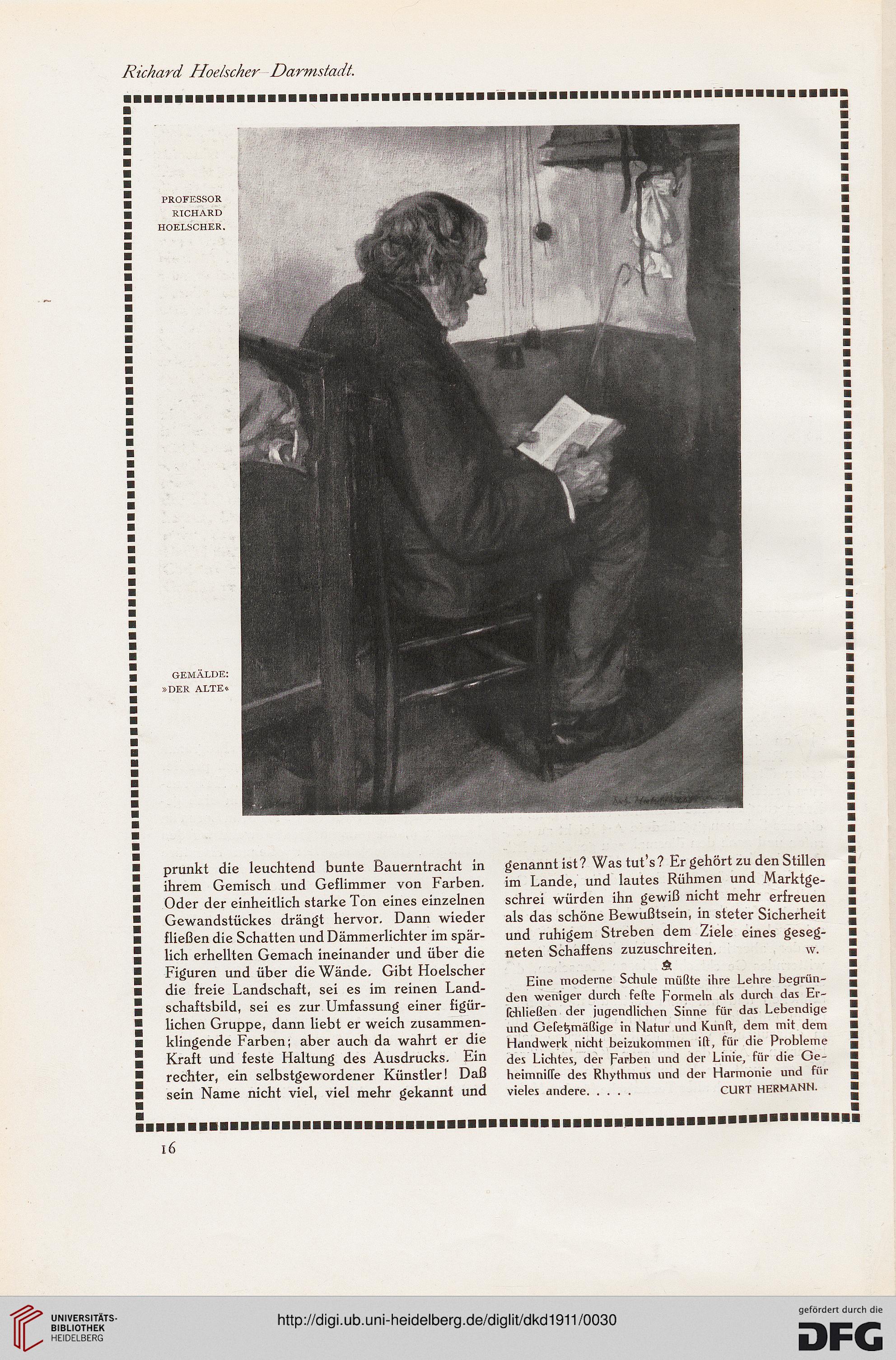 Richard Hoelscher—Darmstadt.

PROFESSOR RICHARD HOELSCHER.

GEMÄLDE: »DER ALTE«

prunkt die leuchtend bunte Bauerntracht in ihrem Gemisch und Geflimmer von Farben. Oder der einheitlich starke Ton eines einzelnen Gewandstückes drängt hervor. Dann wieder fließen die Schatten und Dämmerlichter im spärlich erhellten Gemach ineinander und über die Figuren und über die Wände. Gibt Hoelscher die freie Landschaft, sei es im reinen Landschaftsbild, sei es zur Umfassung einer figürlichen Gruppe, dann liebt er weich zusammenklingende Farben; aber auch da wahrt er die Kraft und feste Haltung des Ausdrucks. Ein rechter, ein selbstgewordener Künstler! Daß sein Name nicht viel, viel mehr gekannt und

genannt ist? Was tut's? Er gehört zu den Stillen im Lande, und lautes Rühmen und Marktgeschrei würden ihn gewiß nicht mehr erfreuen als das schöne Bewußtsein, in steter Sicherheit und ruhigem Streben dem Ziele eines gesegneten Schaffens zuzuschreiten. W.

Eine moderne Schule müßte ihre Lehre begründen weniger durch feste Formeln als durch das Erschließen der jugendlichen Sinne für das Lebendige und Gesetzmäßige in Natur und Kunst, dem mit dem Handwerk nicht beizukommen ist, für die Probleme des Lichtes, der Farben und der Linie, für die Geheimnisse des Rhythmus und der Harmonie und für vieles andere. . . . . CURT HERMANN.

16

UNIVERSITÄTS-BIBLIOTHEK HEIDELBERG

http://digi.ub.uni-heidelberg.de/diglit/dkd1911/0030

gefördert durch die DFG